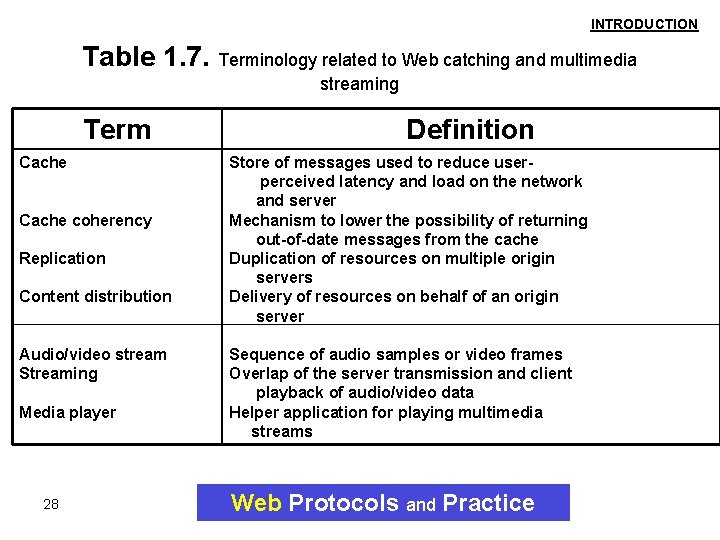 INTRODUCTION

Table 1.7. Terminology related to Web catching and multimedia streaming

| Term | Definition |
|---|---|
| Cache | Store of messages used to reduce user-perceived latency and load on the network and server |
| Cache coherency | Mechanism to lower the possibility of returning out-of-date messages from the cache |
| Replication | Duplication of resources on multiple origin servers |
| Content distribution | Delivery of resources on behalf of an origin server |
| Audio/video stream | Sequence of audio samples or video frames |
| Streaming | Overlap of the server transmission and client playback of audio/video data |
| Media player | Helper application for playing multimedia streams |

28

Web Protocols and Practice